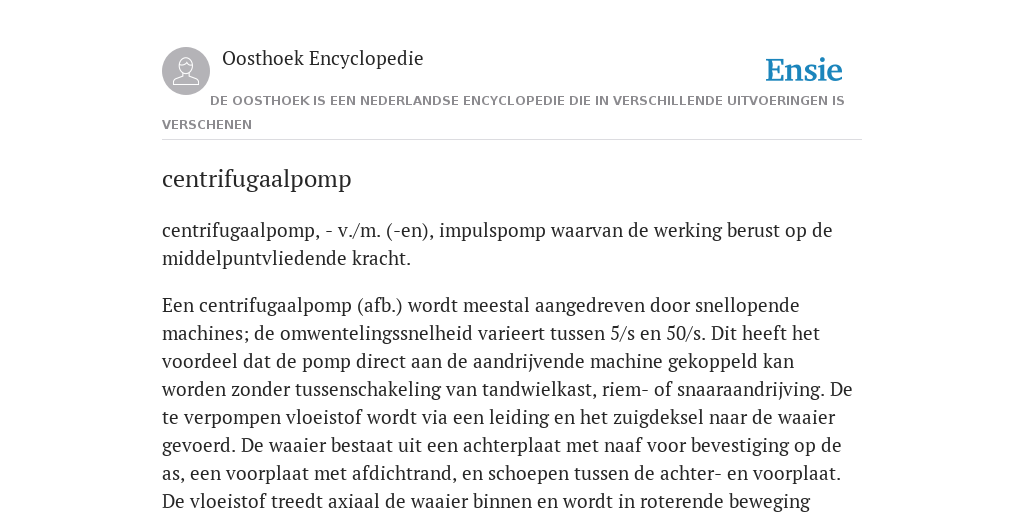 Oosthoek Encyclopedie

Ensie

DE OOSTHOEK IS EEN NEDERLANDSE ENCYCLOPEDIE DIE IN VERSCHILLENDE UITVOERINGEN IS VERSCHENEN

centrifugaalpomp

centrifugaalpomp, - v./m. (-en), impulspomp waarvan de werking berust op de middelpuntvliedende kracht.

Een centrifugaalpomp (afb.) wordt meestal aangedreven door snellopende machines; de omwentelingssnelheid varieert tussen 5/s en 50/s. Dit heeft het voordeel dat de pomp direct aan de aandrijvende machine gekoppeld kan worden zonder tussenschakeling van tandwielkast, riem- of snaaraandrijving. De te verpompen vloeistof wordt via een leiding en het zuigdeksel naar de waaier gevoerd. De waaier bestaat uit een achterplaat met naaf voor bevestiging op de as, een voorplaat met afdichtrand, en schoepen tussen de achter- en voorplaat. De vloeistof treedt axiaal de waaier binnen en wordt in roterende beweging